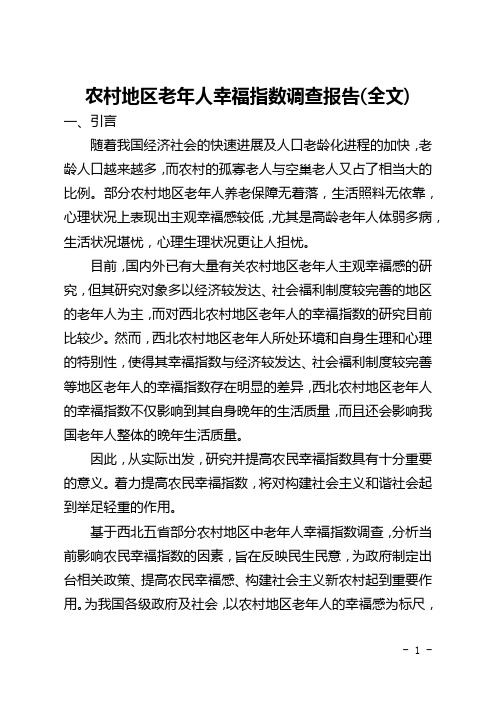 农村地区老年人幸福指数调查报告(全文)

一、引言

随着我国经济社会的快速进展及人口老龄化进程的加快，老龄人口越来越多，而农村的孤寡老人与空巢老人又占了相当大的比例。部分农村地区老年人养老保障无着落，生活照料无依靠，心理状况上表现出主观幸福感较低，尤其是高龄老年人体弱多病，生活状况堪忧，心理生理状况更让人担忧。

目前，国内外已有大量有关农村地区老年人主观幸福感的研究，但其研究对象多以经济较发达、社会福利制度较完善的地区的老年人为主，而对西北农村地区老年人的幸福指数的研究目前比较少。然而，西北农村地区老年人所处环境和自身生理和心理的特别性，使得其幸福指数与经济较发达、社会福利制度较完善等地区老年人的幸福指数存在明显的差异，西北农村地区老年人的幸福指数不仅影响到其自身晚年的生活质量，而且还会影响我国老年人整体的晚年生活质量。

因此，从实际出发，研究并提高农民幸福指数具有十分重要的意义。着力提高农民幸福指数，将对构建社会主义和谐社会起到举足轻重的作用。

基于西北五省部分农村地区中老年人幸福指数调查，分析当前影响农民幸福指数的因素，旨在反映民生民意，为政府制定出台相关政策、提高农民幸福感、构建社会主义新农村起到重要作用。为我国各级政府及社会，以农村地区老年人的幸福感为标尺，

- 1 -